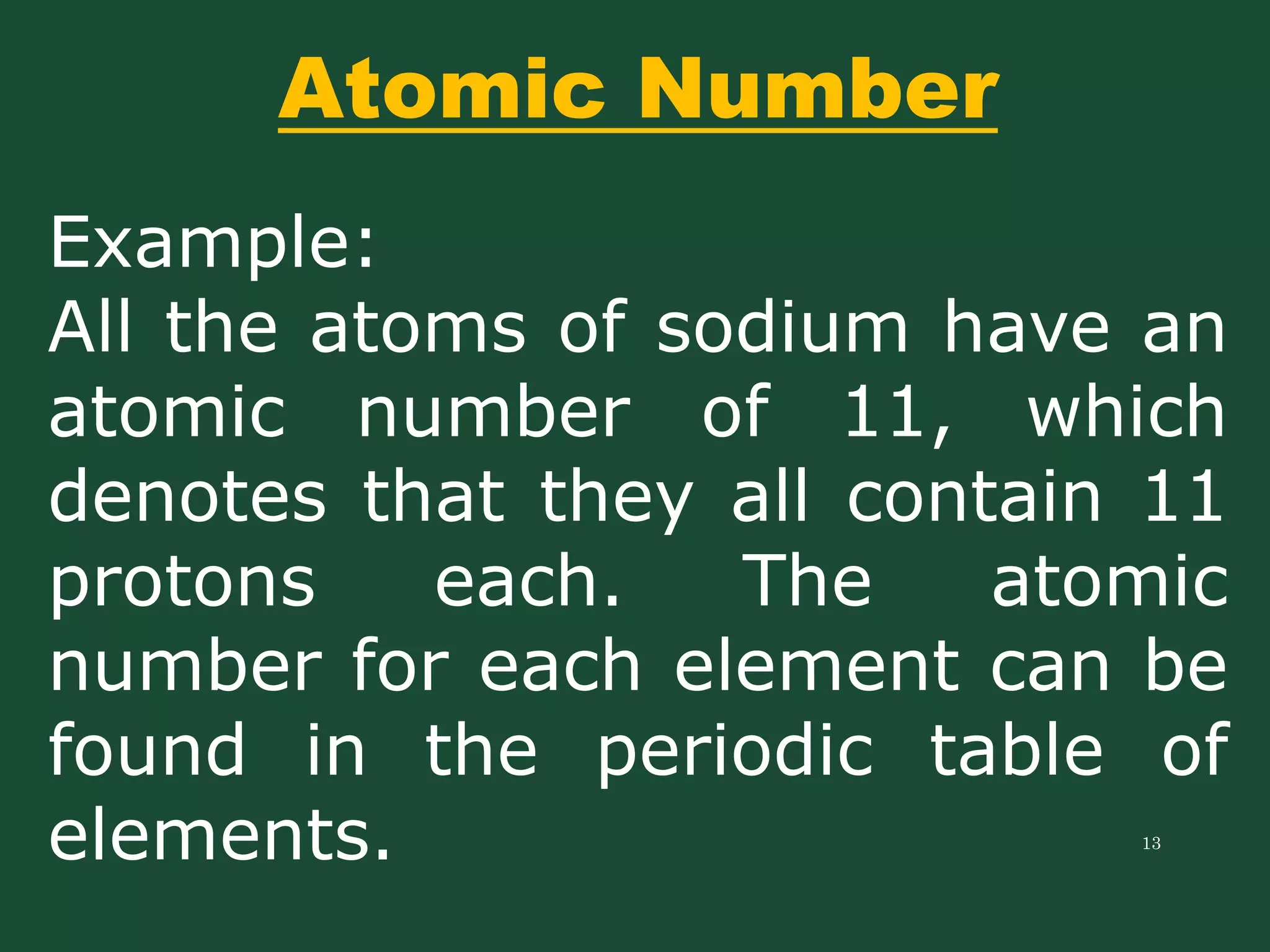 Atomic Number

Example:
All the atoms of sodium have an atomic number of 11, which denotes that they all contain 11 protons each. The atomic number for each element can be found in the periodic table of elements.

13